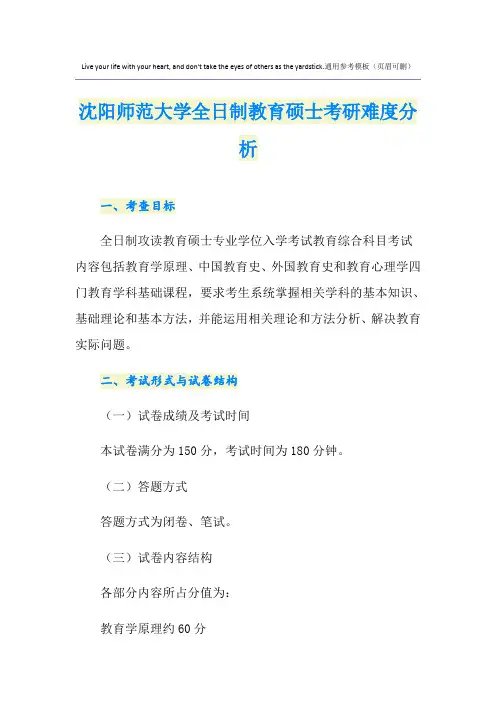 Live your life with your heart, and don't take the eyes of others as the yardstick.通用参考模板（页眉可删）

沈阳师范大学全日制教育硕士考研难度分析

一、考查目标

全日制攻读教育硕士专业学位入学考试教育综合科目考试内容包括教育学原理、中国教育史、外国教育史和教育心理学四门教育学科基础课程，要求考生系统掌握相关学科的基本知识、基础理论和基本方法，并能运用相关理论和方法分析、解决教育实际问题。

二、考试形式与试卷结构

（一）试卷成绩及考试时间

本试卷满分为150分，考试时间为180分钟。

（二）答题方式

答题方式为闭卷、笔试。

（三）试卷内容结构

各部分内容所占分值为：

教育学原理约60分